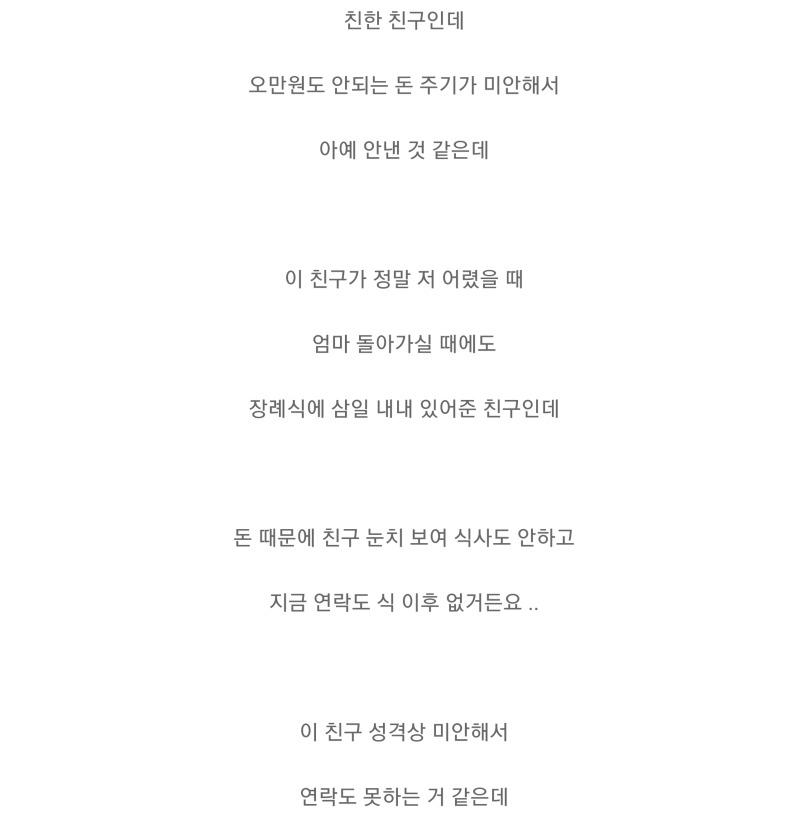 친한 친구인데

오만원도 안되는 돈 주기가 미안해서

아예 안낸 것 같은데

이 친구가 정말 저 어렸을 때

엄마 돌아가실 때에도

장례식에 삼일 내내 있어준 친구인데

돈 때문에 친구 눈치 보여 식사도 안하고

지금 연락도 식 이후 없거든요 ..

이 친구 성격상 미안해서

연락도 못하는 거 같은데